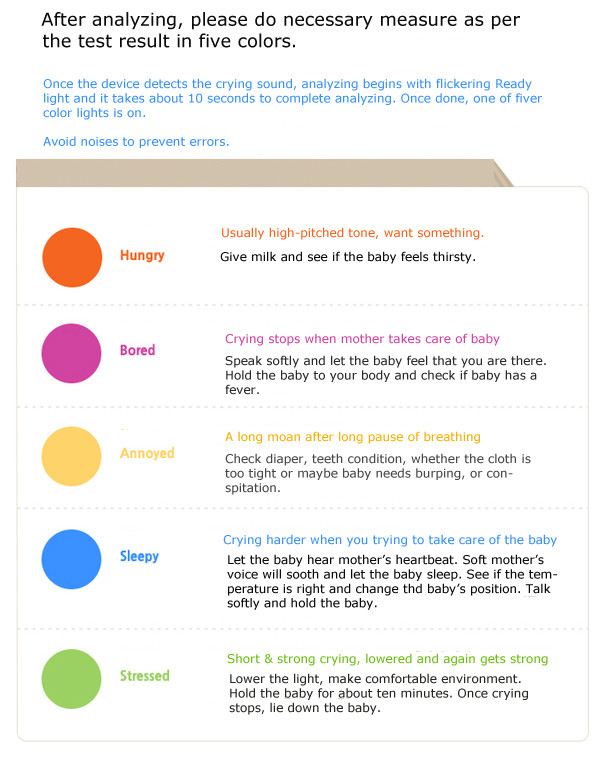 After analyzing, please do necessary measure as per the test result in five colors.

Once the device detects the crying sound, analyzing begins with flickering Ready light and it takes about 10 seconds to complete analyzing. Once done, one of fiver color lights is on.

Avoid noises to prevent errors.

Hungry

Usually high-pitched tone, want something.

Give milk and see if the baby feels thirsty.

Bored

Crying stops when mother takes care of baby

Speak softly and let the baby feel that you are there. Hold the baby to your body and check if baby has a fever.

Annoyed

A long moan after long pause of breathing

Check diaper, teeth condition, whether the cloth is too tight or maybe baby needs burping, or conspitation.

Sleepy

Crying harder when you trying to take care of the baby

Let the baby hear mother's heartbeat. Soft mother's voice will sooth and let the baby sleep. See if the temperature is right and change thd baby's position. Talk softly and hold the baby.

Stressed

Short & strong crying, lowered and again gets strong

Lower the light, make comfortable environment. Hold the baby for about ten minutes. Once crying stops, lie down the baby.